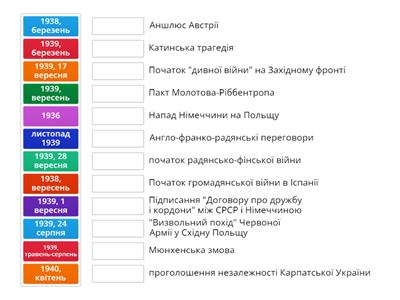 1938, березень

1939, березень

1939, 17 вересня

1939, вересень

1936

листопад 1939

1939, 28 вересня

1938, вересень

1939, 1 вересня

1939, 24 серпня

1939, травень-серпень

1940, квітень

Аншлюс Австрії

Катинська трагедія

Початок "дивної війни" на Західному фронті

Пакт Молотова-Ріббентропа

Напад Німеччини на Польщу

Англо-франко-радянські переговори

початок радянсько-фінської війни

Початок громадянської війни в Іспанії

Підписання "Договору про дружбу і кордони" між СРСР і Німеччиною

"Визвольний похід" Червоної Армії у Східну Польщу

Мюнхенська змова

проголошення незалежності Карпатської України